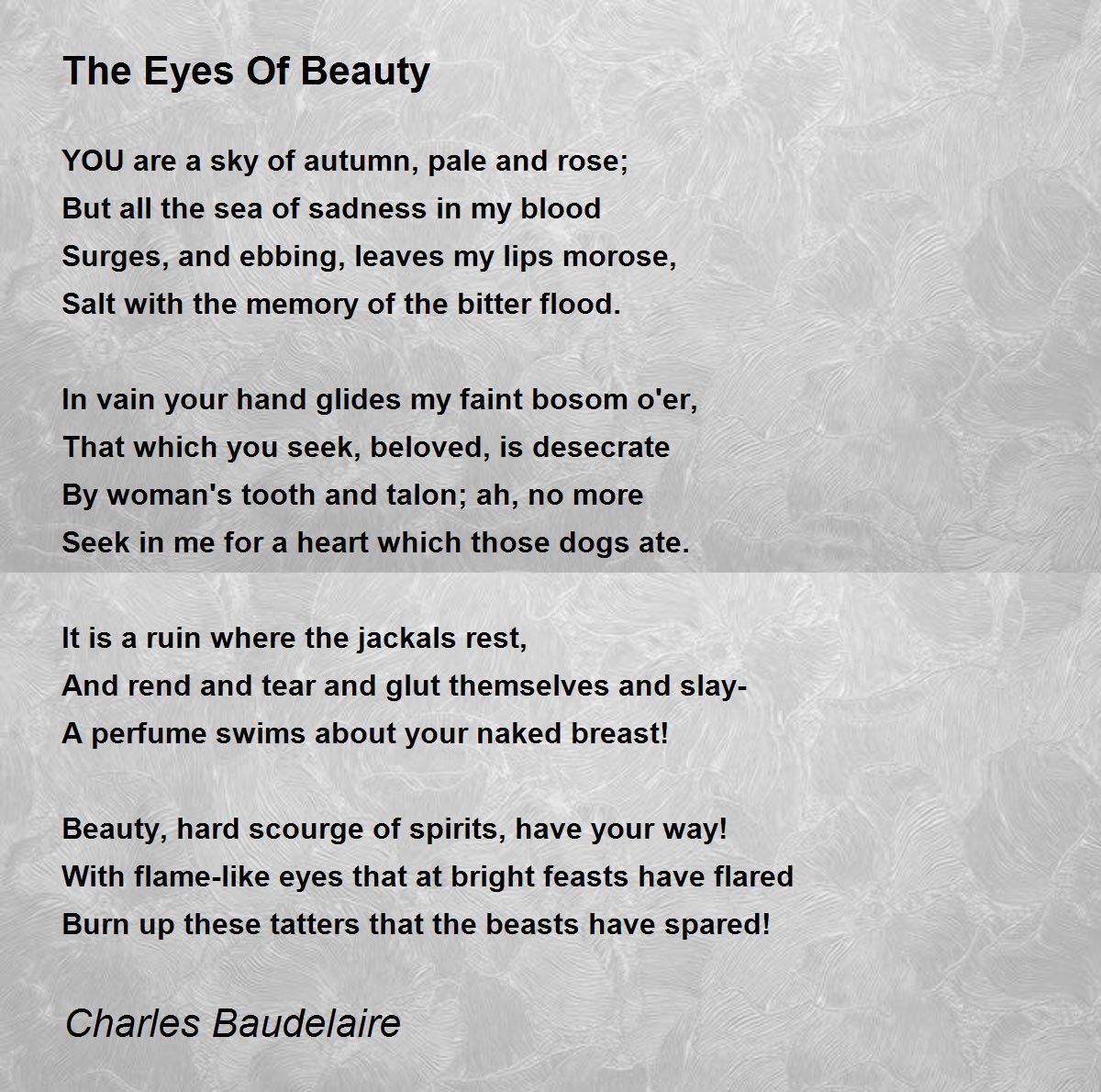 The Eyes Of Beauty

YOU are a sky of autumn, pale and rose;
But all the sea of sadness in my blood
Surges, and ebbing, leaves my lips morose,
Salt with the memory of the bitter flood.

In vain your hand glides my faint bosom o'er,
That which you seek, beloved, is desecrate
By woman's tooth and talon; ah, no more
Seek in me for a heart which those dogs ate.

It is a ruin where the jackals rest,
And rend and tear and glut themselves and slay-
A perfume swims about your naked breast!

Beauty, hard scourge of spirits, have your way!
With flame-like eyes that at bright feasts have flared
Burn up these tatters that the beasts have spared!

Charles Baudelaire